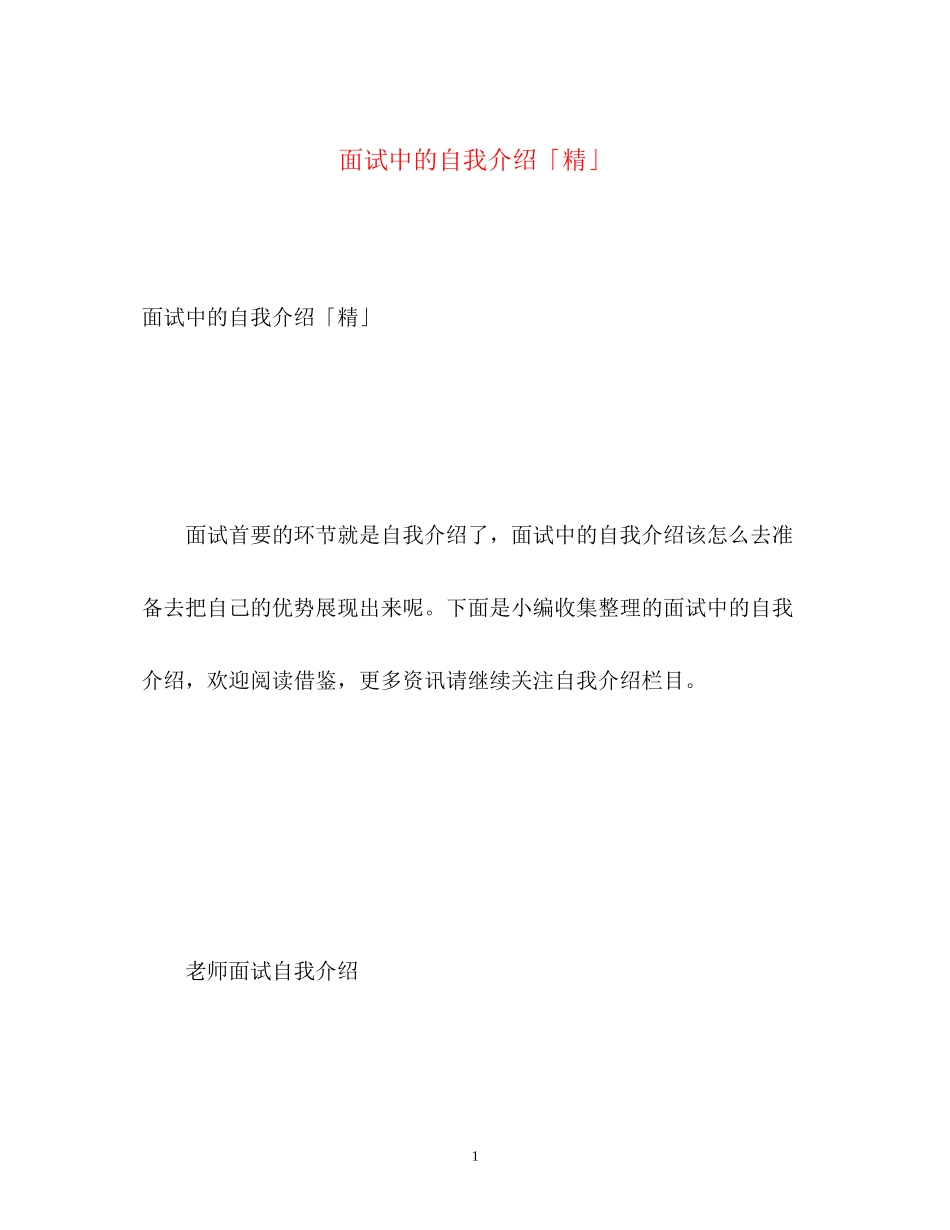 面试中的自我介绍「精」

面试中的自我介绍「精」

面试首要的环节就是自我介绍了，面试中的自我介绍该怎么去准备去把自己的优势展现出来呢。下面是小编收集整理的面试中的自我介绍，欢迎阅读借鉴，更多资讯请继续关注自我介绍栏目。

老师面试自我介绍

1